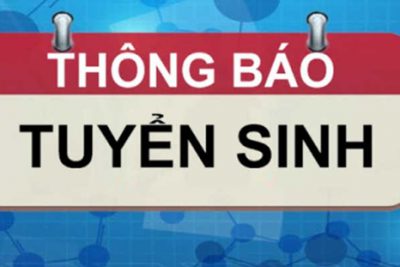 THÔNG BÁO

TUYỂN SINH